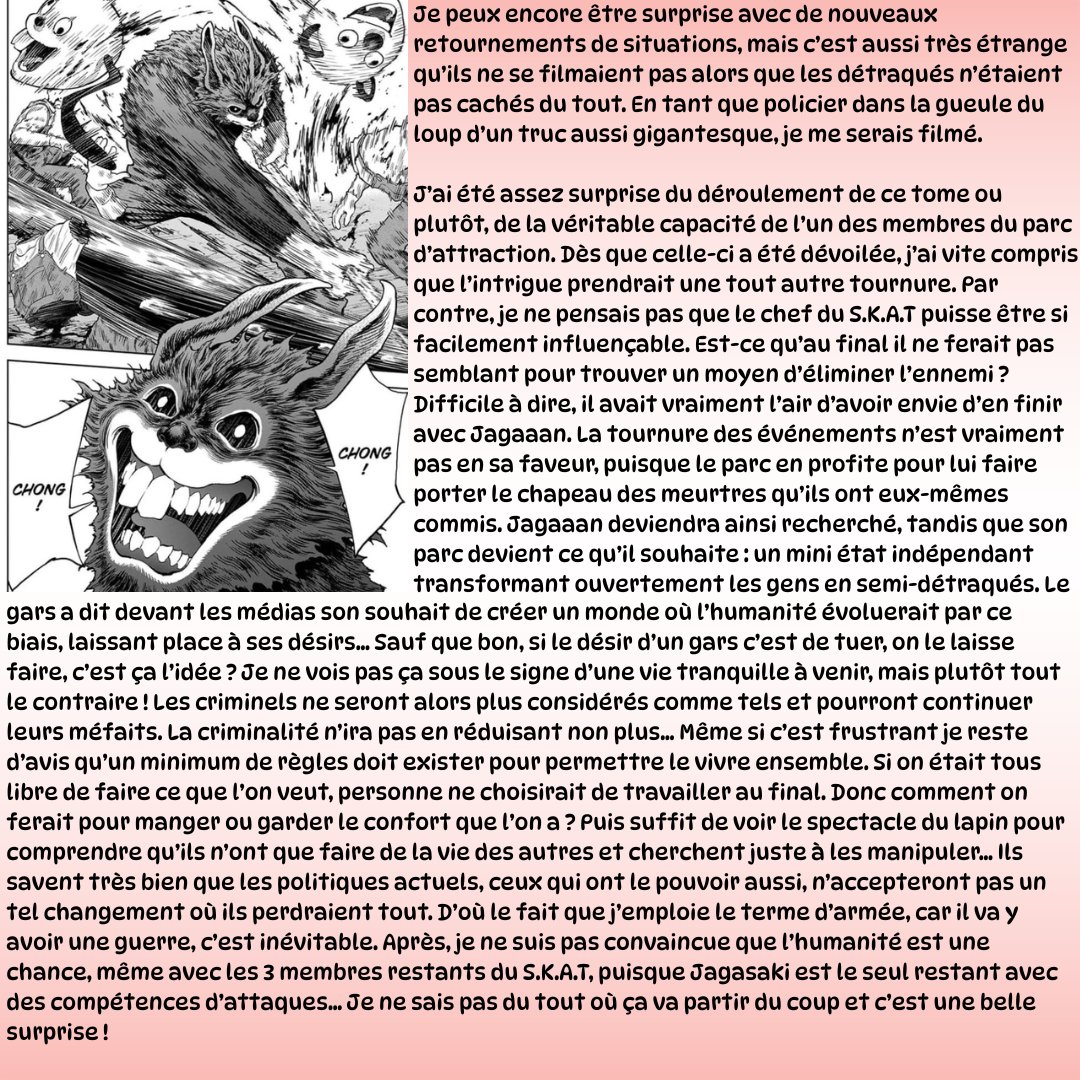 CHONG !

CHONG !

Je peux encore être surprise avec de nouveaux retournements de situations, mais c'est aussi très étrange qu'ils ne se filmaient pas alors que les détraqués n'étaient pas cachés du tout. En tant que policier dans la gueule du loup d'un truc aussi gigantesque, je me serais filmé.

J'ai été assez surprise du déroulement de ce tome ou plutôt, de la véritable capacité de l'un des membres du parc d'attraction. Dès que celle-ci a été dévoilée, j'ai vite compris que l'intrigue prendrait une tout autre tournure. Par contre, je ne pensais pas que le chef du S.K.A.T puisse être si facilement influençable. Est-ce qu'au final il ne ferait pas semblant pour trouver un moyen d'éliminer l'ennemi ? Difficile à dire, il avait vraiment l'air d'avoir envie d'en finir avec Jagaaan. La tournure des événements n'est vraiment pas en sa faveur, puisque le parc en profite pour lui faire porter le chapeau des meurtres qu'ils ont eux-mêmes commis. Jagaaan deviendra ainsi recherché, tandis que son parc devient ce qu'il souhaite : un mini état indépendant transformant ouvertement les gens en semi-détraqués. Le gars a dit devant les médias son souhait de créer un monde où l'humanité évoluerait par ce biais, laissant place à ses désirs… Sauf que bon, si le désir d'un gars c'est de tuer, on le laisse faire, c'est ça l'idée ? Je ne vois pas ça sous le signe d'une vie tranquille à venir, mais plutôt tout le contraire ! Les criminels ne seront alors plus considérés comme tels et pourront continuer leurs méfaits. La criminalité n'ira pas en réduisant non plus… Même si c'est frustrant je reste d'avis qu'un minimum de règles doit exister pour permettre le vivre ensemble. Si on était tous libre de faire ce que l'on veut, personne ne choisirait de travailler au final. Donc comment on ferait pour manger ou garder le confort que l'on a ? Puis suffit de voir le spectacle du lapin pour comprendre qu'ils n'ont que faire de la vie des autres et cherchent juste à les manipuler… Ils savent très bien que les politiques actuels, ceux qui ont le pouvoir aussi, n'accepteront pas un tel changement où ils perdraient tout. D'où le fait que j'emploie le terme d'armée, car il va y avoir une guerre, c'est inévitable. Après, je ne suis pas convaincue que l'humanité est une chance, même avec les 3 membres restants du S.K.A.T, puisque Jagasaki est le seul restant avec des compétences d'attaques… Je ne sais pas du tout où ça va partir du coup et c'est une belle surprise !